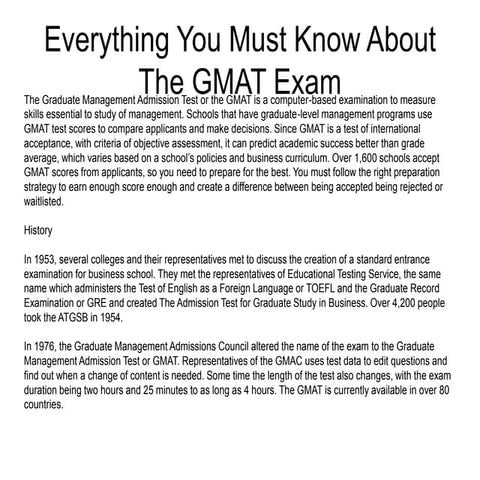 Everything You Must Know About The GMAT Exam

The Graduate Management Admission Test or the GMAT is a computer-based examination to measure skills essential to study of management. Schools that have graduate-level management programs use GMAT test scores to compare applicants and make decisions. Since GMAT is a test of international acceptance, with criteria of objective assessment, it can predict academic success better than grade average, which varies based on a school's policies and business curriculum. Over 1,600 schools accept GMAT scores from applicants, so you need to prepare for the best. You must follow the right preparation strategy to earn enough score enough and create a difference between being accepted being rejected or waitlisted.

History

In 1953, several colleges and their representatives met to discuss the creation of a standard entrance examination for business school. They met the representatives of Educational Testing Service, the same name which administers the Test of English as a Foreign Language or TOEFL and the Graduate Record Examination or GRE and created The Admission Test for Graduate Study in Business. Over 4,200 people took the ATGSB in 1954.

In 1976, the Graduate Management Admissions Council altered the name of the exam to the Graduate Management Admission Test or GMAT. Representatives of the GMAC uses test data to edit questions and find out when a change of content is needed. Some time the length of the test also changes, with the exam duration being two hours and 25 minutes to as long as 4 hours. The GMAT is currently available in over 80 countries.